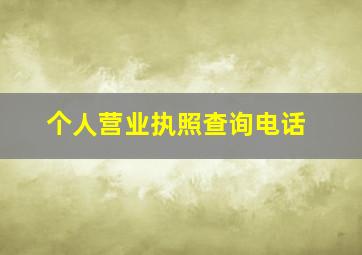 个人营业执照查询电话